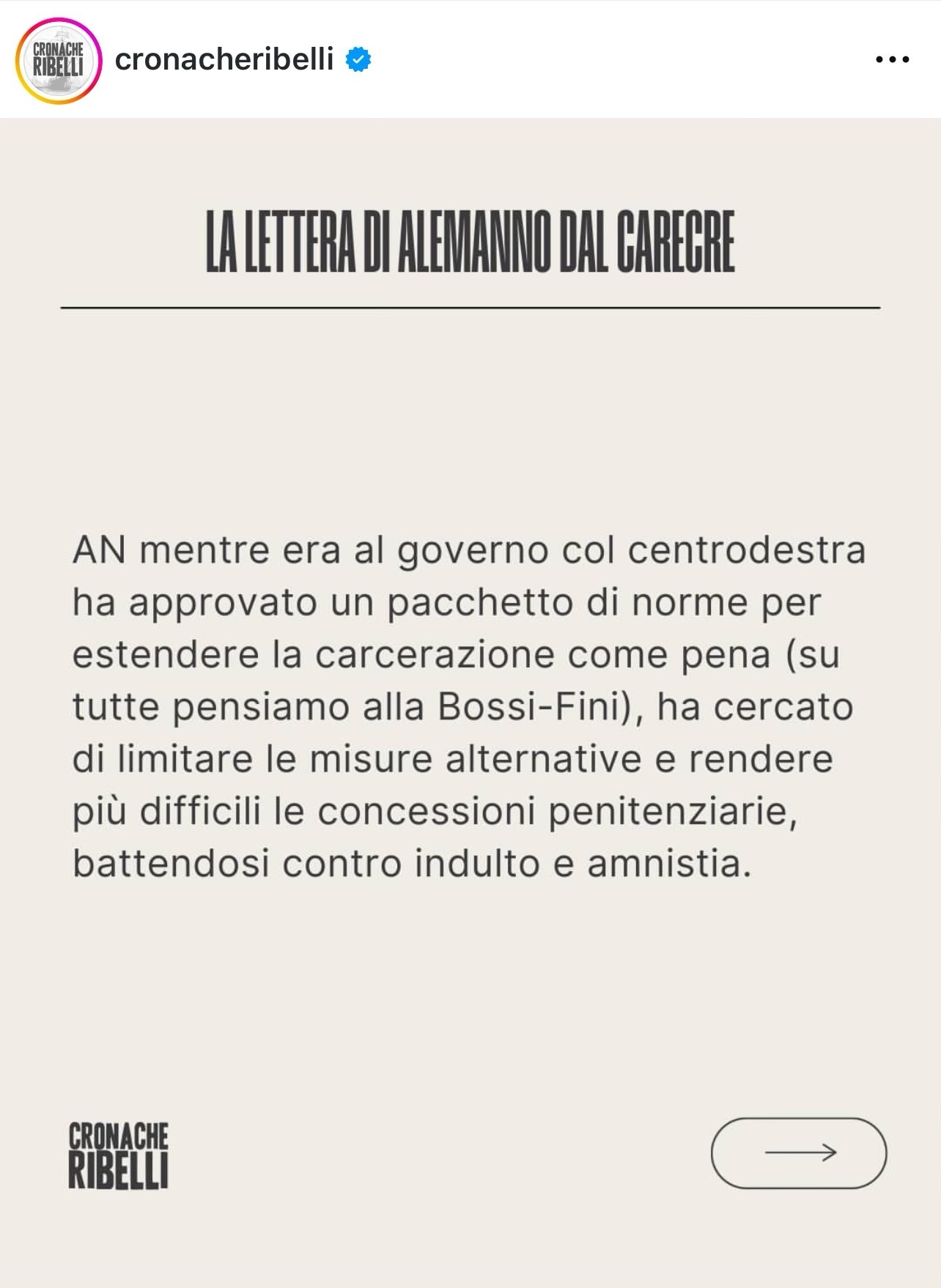 CRONACHE RIBELLI

cronacheribelli

LA LETTERA DI ALEMANNO DAL CARECRE

AN mentre era al governo col centrodestra ha approvato un pacchetto di norme per estendere la carcerazione come pena (su tutte pensiamo alla Bossi-Fini), ha cercato di limitare le misure alternative e rendere più difficili le concessioni penitenziarie, battendosi contro indulto e amnistia.

CRONACHE RIBELLI